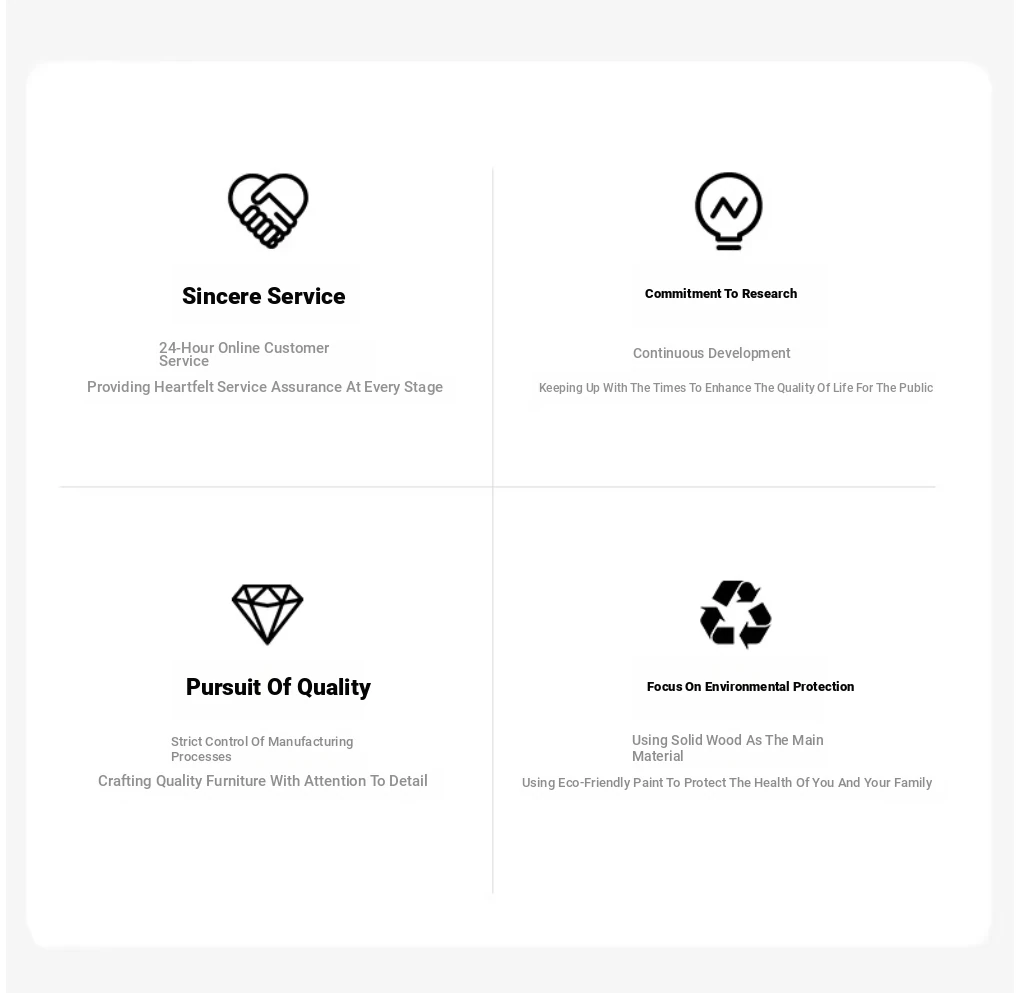 Sincere Service

24-Hour Online Customer Service

Providing Heartfelt Service Assurance At Every Stage

Commitment To Research

Continuous Development

Keeping Up With The Times To Enhance The Quality Of Life For The Public

Pursuit Of Quality

Strict Control Of Manufacturing Processes

Crafting Quality Furniture With Attention To Detail

Focus On Environmental Protection

Using Solid Wood As The Main Material

Using Eco-Friendly Paint To Protect The Health Of You And Your Family